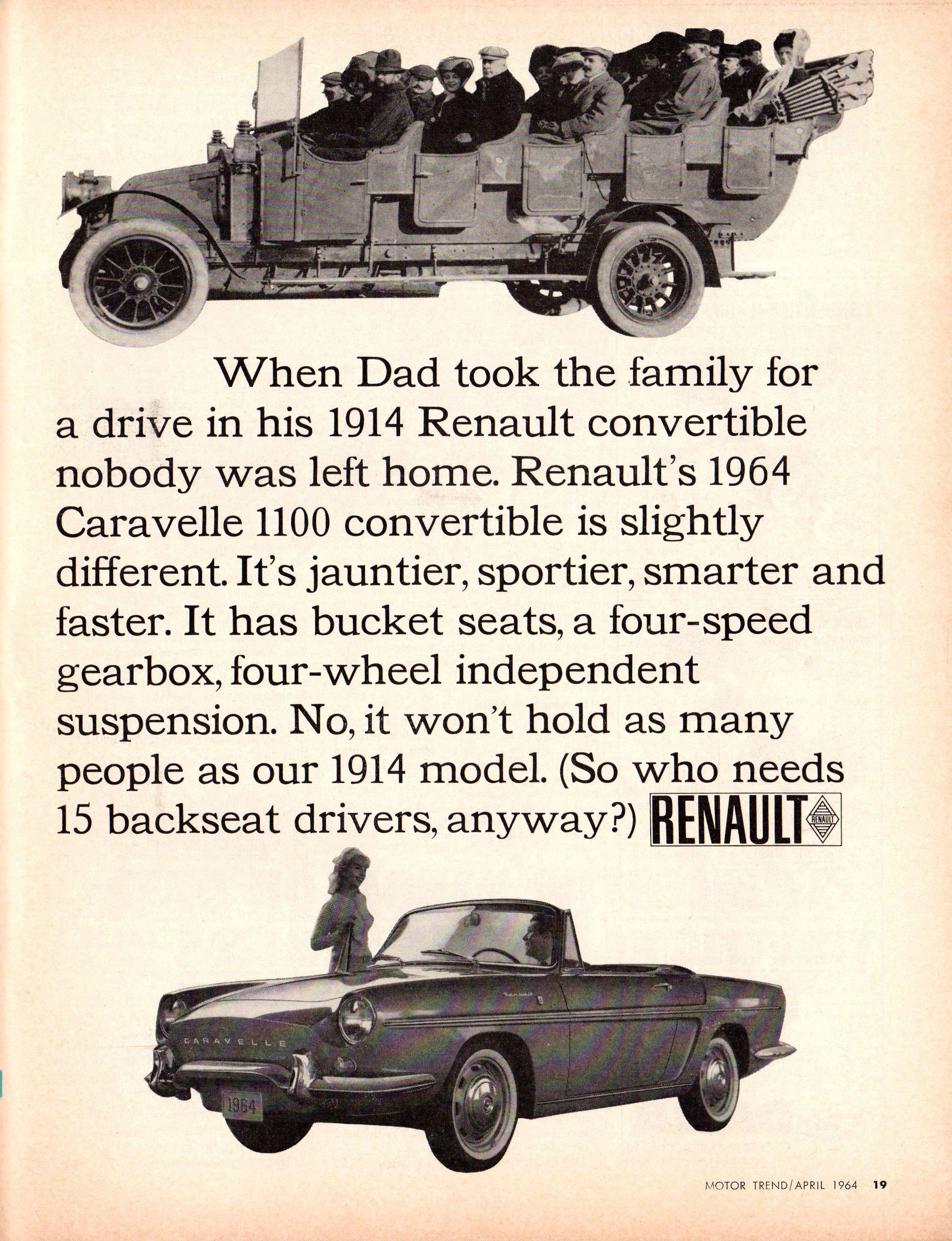 When Dad took the family for a drive in his 1914 Renault convertible nobody was left home. Renault's 1964 Caravelle 1100 convertible is slightly different. It's jauntier, sportier, smarter and faster. It has bucket seats, a four-speed gearbox, four-wheel independent suspension. No, it won't hold as many people as our 1914 model. (So who needs 15 backseat drivers, anyway?) RENAULT RENAULT

CARAVELLE

1964

MOTOR TREND/APRIL 1964 19